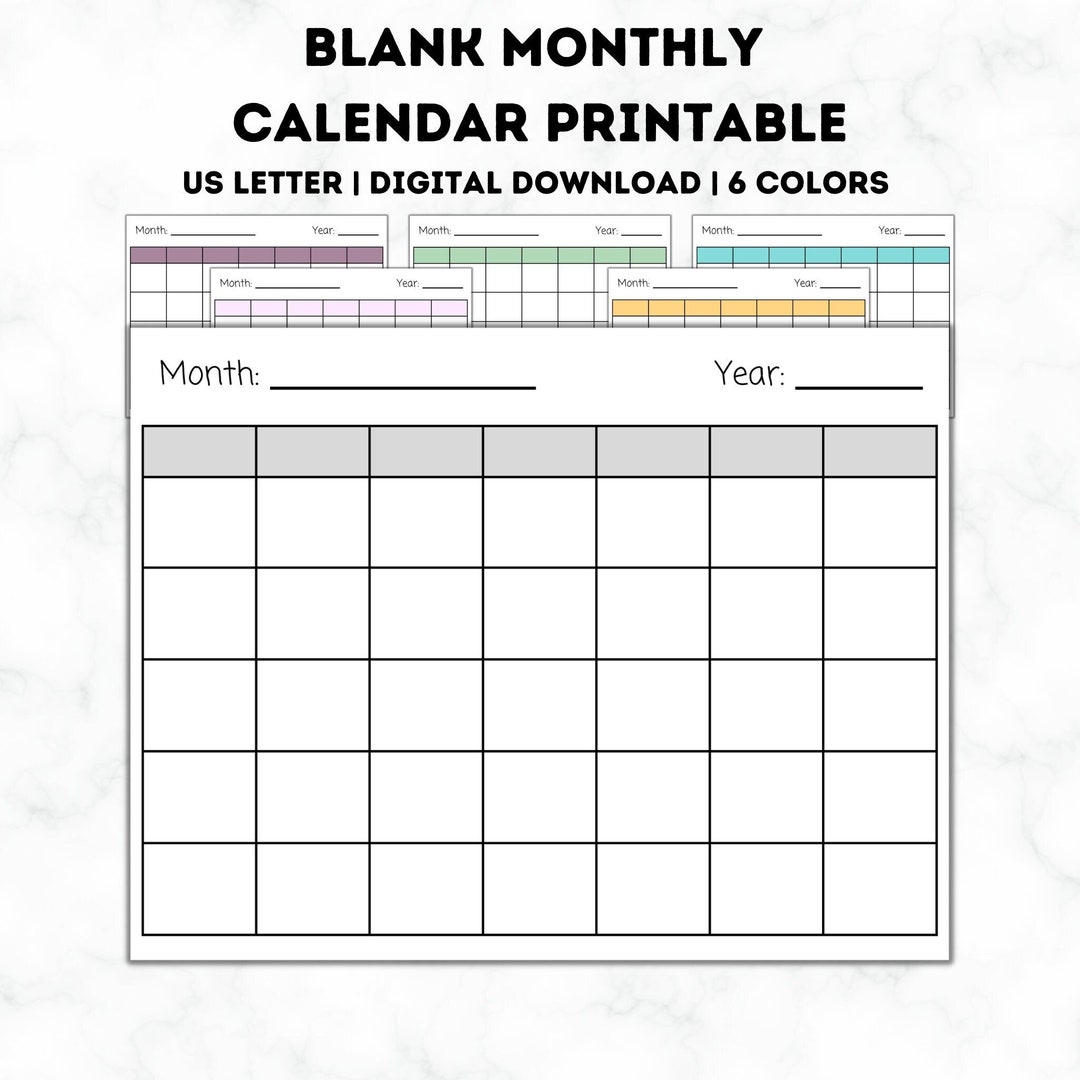 BLANK MONTHLY CALENDAR PRINTABLE

US LETTER | DIGITAL DOWNLOAD | 6 COLORS

Month: ____________ Year: ______

Month: ____________ Year: ______

Month: ____________ Year: ______

Month: ____________ Year: ______

Month: ____________ Year: ______

Month: ____________ Year: ______